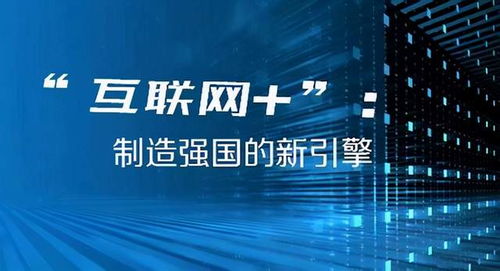 “互联网+”：
制造强国的新引擎